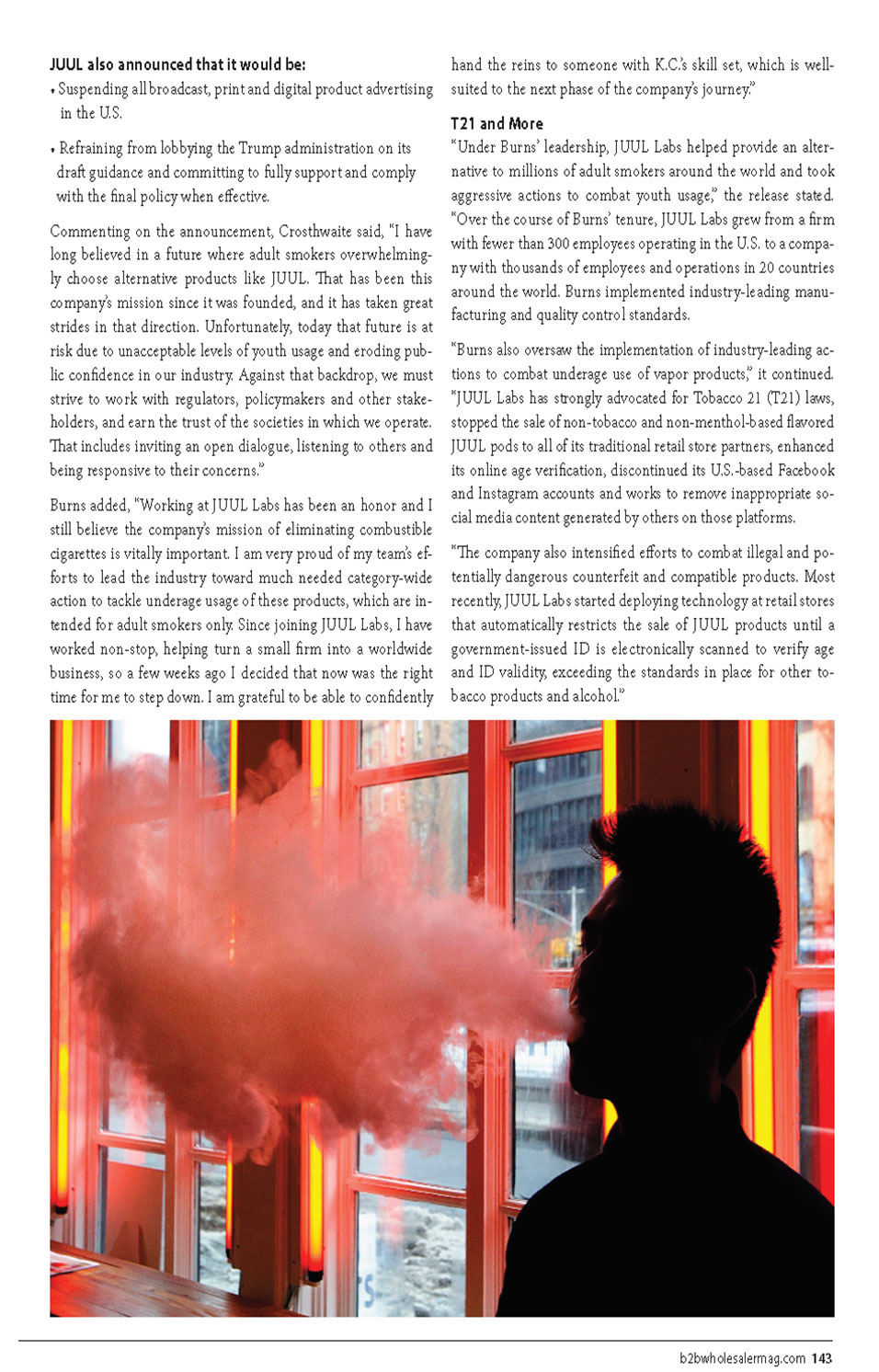 JUUL also announced that it would be:

• Suspending all broadcast, print and digital product advertising in the U.S.

• Refraining from lobbying the Trump administration on its draft guidance and committing to fully support and comply with the final policy when effective.

Commenting on the announcement, Crosthwaite said, "I have long believed in a future where adult smokers overwhelmingly choose alternative products like JUUL. That has been this company's mission since it was founded, and it has taken great strides in that direction. Unfortunately, today that future is at risk due to unacceptable levels of youth usage and eroding public confidence in our industry. Against that backdrop, we must strive to work with regulators, policymakers and other stakeholders, and earn the trust of the societies in which we operate. That includes inviting an open dialogue, listening to others and being responsive to their concerns."

Burns added, "Working at JUUL Labs has been an honor and I still believe the company's mission of eliminating combustible cigarettes is vitally important. I am very proud of my team's efforts to lead the industry toward much needed category-wide action to tackle underage usage of these products, which are intended for adult smokers only. Since joining JUUL Labs, I have worked non-stop, helping turn a small firm into a worldwide business, so a few weeks ago I decided that now was the right time for me to step down. I am grateful to be able to confidently hand the reins to someone with K.C.'s skill set, which is well-suited to the next phase of the company's journey."

T21 and More

"Under Burns' leadership, JUUL Labs helped provide an alternative to millions of adult smokers around the world and took aggressive actions to combat youth usage," the release stated. "Over the course of Burns' tenure, JUUL Labs grew from a firm with fewer than 300 employees operating in the U.S. to a company with thousands of employees and operations in 20 countries around the world. Burns implemented industry-leading manufacturing and quality control standards.

"Burns also oversaw the implementation of industry-leading actions to combat underage use of vapor products," it continued. "JUUL Labs has strongly advocated for Tobacco 21 (T21) laws, stopped the sale of non-tobacco and non-menthol-based flavored JUUL pods to all of its traditional retail store partners, enhanced its online age verification, discontinued its U.S.-based Facebook and Instagram accounts and works to remove inappropriate social media content generated by others on those platforms.

"The company also intensified efforts to combat illegal and potentially dangerous counterfeit and compatible products. Most recently, JUUL Labs started deploying technology at retail stores that automatically restricts the sale of JUUL products until a government-issued ID is electronically scanned to verify age and ID validity, exceeding the standards in place for other tobacco products and alcohol."

b2bwholesalermag.com 143